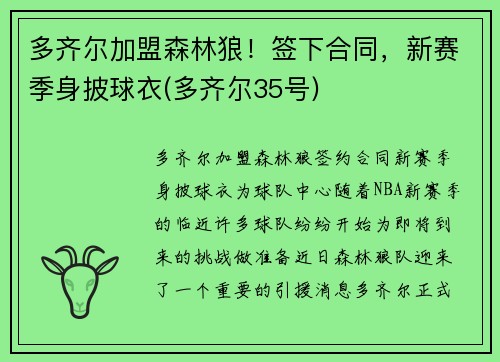 多齐尔加盟森林狼！签下合同，新赛季身披球衣(多齐尔35号)

多齐尔加盟森林狼签约合同新赛季身披球衣为球队中心随着NBA新赛季的临近许多球队纷纷开始为即将到来的挑战做准备近日森林狼队迎来了一个重要的引援消息多齐尔正式